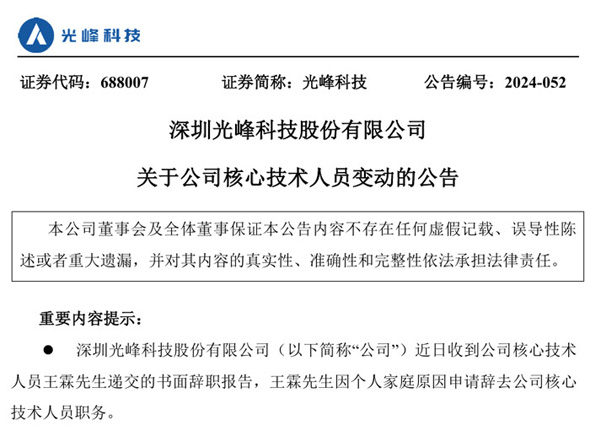 光峰科技

证券代码：688007 证券简称：光峰科技 公告编号：2024-052

深圳光峰科技股份有限公司

关于公司核心技术人员变动的公告

本公司董事会及全体董事保证本公告内容不存在任何虚假记载、误导性陈述或者重大遗漏，并对其内容的真实性、准确性和完整性依法承担法律责任。

重要内容提示：

● 深圳光峰科技股份有限公司（以下简称“公司”）近日收到公司核心技术人员王霖先生递交的书面辞职报告，王霖先生因个人家庭原因申请辞去公司核心技术人员职务。